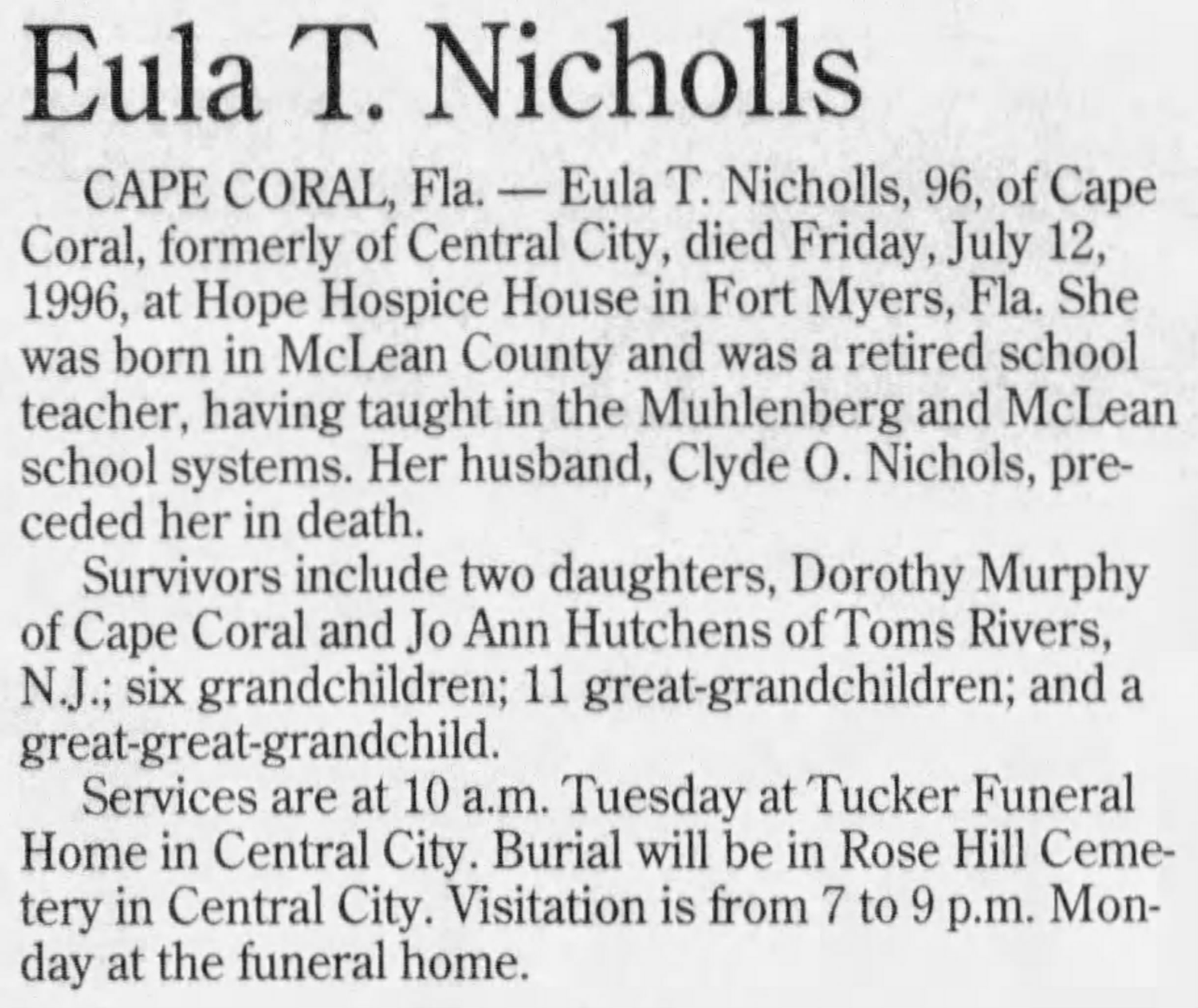 Eula T. Nicholls

CAPE CORAL, Fla. — Eula T. Nicholls, 96, of Cape Coral, formerly of Central City, died Friday, July 12, 1996, at Hope Hospice House in Fort Myers, Fla. She was born in McLean County and was a retired school teacher, having taught in the Muhlenberg and McLean school systems. Her husband, Clyde O. Nichols, preceded her in death.

Survivors include two daughters, Dorothy Murphy of Cape Coral and Jo Ann Hutchens of Toms Rivers, N.J.; six grandchildren; 11 great-grandchildren; and a great-great-grandchild.

Services are at 10 a.m. Tuesday at Tucker Funeral Home in Central City. Burial will be in Rose Hill Cemetery in Central City. Visitation is from 7 to 9 p.m. Monday at the funeral home.